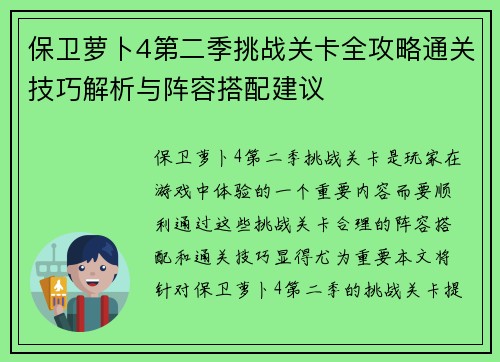 保卫萝卜4第二季挑战关卡全攻略通关技巧解析与阵容搭配建议

保卫萝卜4第二季挑战关卡是玩家在游戏中体验的一个重要内容而要顺利通过这些挑战关卡合理的阵容搭配和通关技巧显得尤为重要本文将针对保卫萝卜4第二季的挑战关卡提